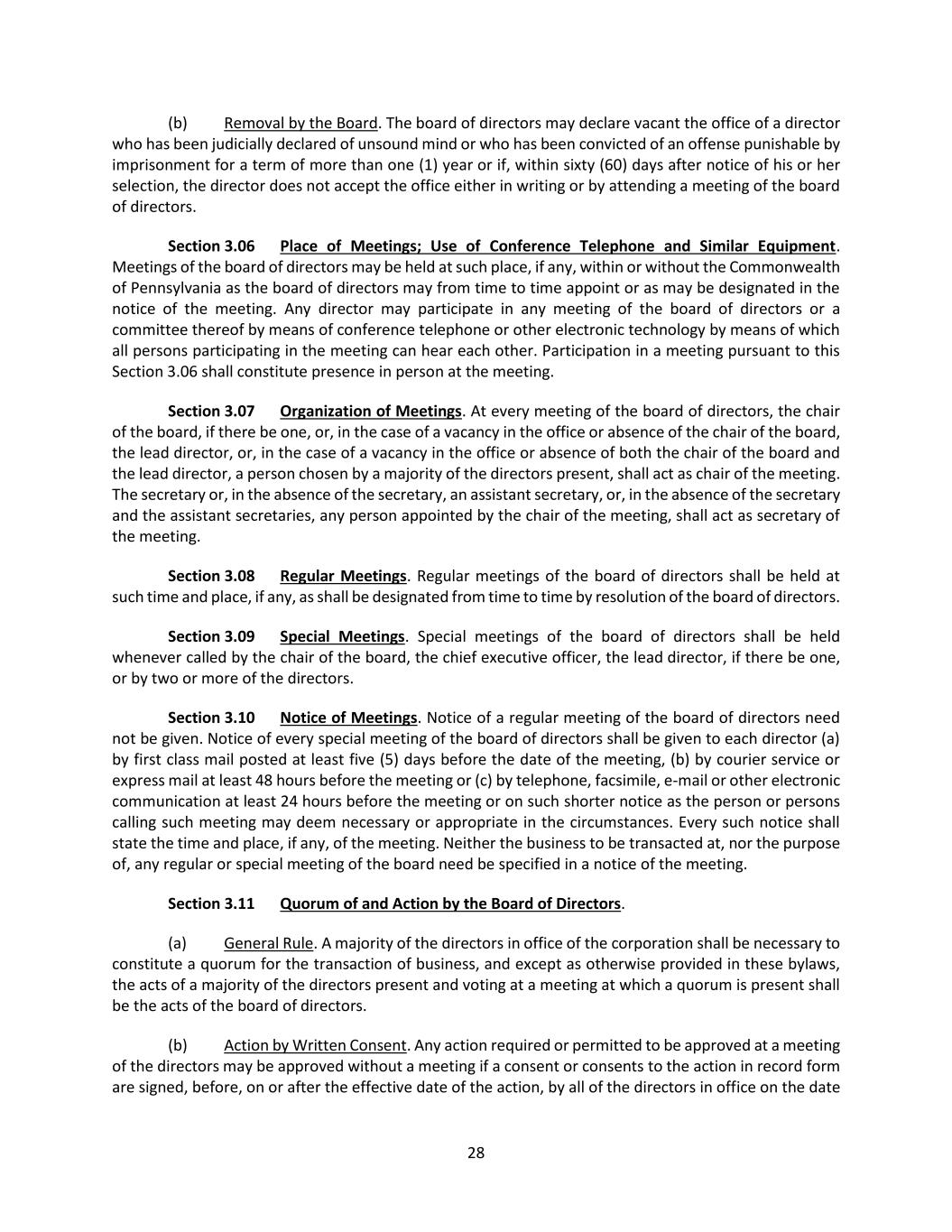 (b) Removal by the Board. The board of directors may declare vacant the office of a director who has been judicially declared of unsound mind or who has been convicted of an offense punishable by imprisonment for a term of more than one (1) year or if, within sixty (60) days after notice of his or her selection, the director does not accept the office either in writing or by attending a meeting of the board of directors.

Section 3.06 Place of Meetings; Use of Conference Telephone and Similar Equipment. Meetings of the board of directors may be held at such place, if any, within or without the Commonwealth of Pennsylvania as the board of directors may from time to time appoint or as may be designated in the notice of the meeting. Any director may participate in any meeting of the board of directors or a committee thereof by means of conference telephone or other electronic technology by means of which all persons participating in the meeting can hear each other. Participation in a meeting pursuant to this Section 3.06 shall constitute presence in person at the meeting.

Section 3.07 Organization of Meetings. At every meeting of the board of directors, the chair of the board, if there be one, or, in the case of a vacancy in the office or absence of the chair of the board, the lead director, or, in the case of a vacancy in the office or absence of both the chair of the board and the lead director, a person chosen by a majority of the directors present, shall act as chair of the meeting. The secretary or, in the absence of the secretary, an assistant secretary, or, in the absence of the secretary and the assistant secretaries, any person appointed by the chair of the meeting, shall act as secretary of the meeting.

Section 3.08 Regular Meetings. Regular meetings of the board of directors shall be held at such time and place, if any, as shall be designated from time to time by resolution of the board of directors.

Section 3.09 Special Meetings. Special meetings of the board of directors shall be held whenever called by the chair of the board, the chief executive officer, the lead director, if there be one, or by two or more of the directors.

Section 3.10 Notice of Meetings. Notice of a regular meeting of the board of directors need not be given. Notice of every special meeting of the board of directors shall be given to each director (a) by first class mail posted at least five (5) days before the date of the meeting, (b) by courier service or express mail at least 48 hours before the meeting or (c) by telephone, facsimile, e-mail or other electronic communication at least 24 hours before the meeting or on such shorter notice as the person or persons calling such meeting may deem necessary or appropriate in the circumstances. Every such notice shall state the time and place, if any, of the meeting. Neither the business to be transacted at, nor the purpose of, any regular or special meeting of the board need be specified in a notice of the meeting.

Section 3.11 Quorum of and Action by the Board of Directors.

(a) General Rule. A majority of the directors in office of the corporation shall be necessary to constitute a quorum for the transaction of business, and except as otherwise provided in these bylaws, the acts of a majority of the directors present and voting at a meeting at which a quorum is present shall be the acts of the board of directors.

(b) Action by Written Consent. Any action required or permitted to be approved at a meeting of the directors may be approved without a meeting if a consent or consents to the action in record form are signed, before, on or after the effective date of the action, by all of the directors in office on the date

28